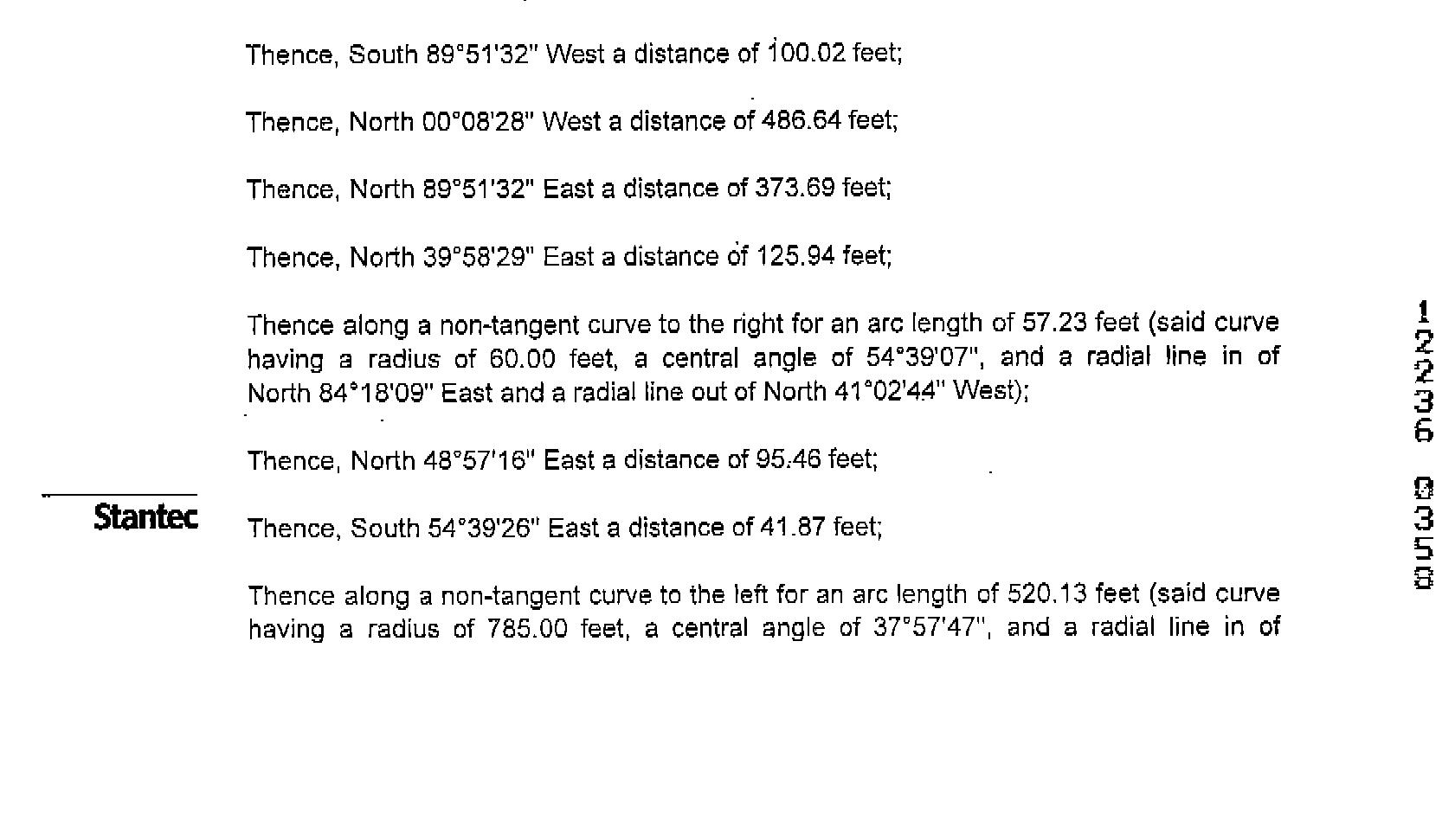 Thence, South 89°51'32" West a distance of 100.02 feet;

Thence, North 00°08'28" West a distance of 486.64 feet;

Thence, North 89°51'32" East a distance of 373.69 feet;

Thence, North 39°58'29" East a distance of 125.94 feet;

Thence along a non-tangent curve to the right for an arc length of 57.23 feet (said curve having a radius of 60.00 feet, a central angle of 54°39'07", and a radial line in of North 84°18'09" East and a radial line out of North 41°02'44" West);

Thence, North 48°57'16" East a distance of 95.46 feet;

Stantec

Thence, South 54°39'26" East a distance of 41.87 feet;

Thence along a non-tangent curve to the left for an arc length of 520.13 feet (said curve having a radius of 785.00 feet, a central angle of 37°57'47", and a radial line in of

122236 0358